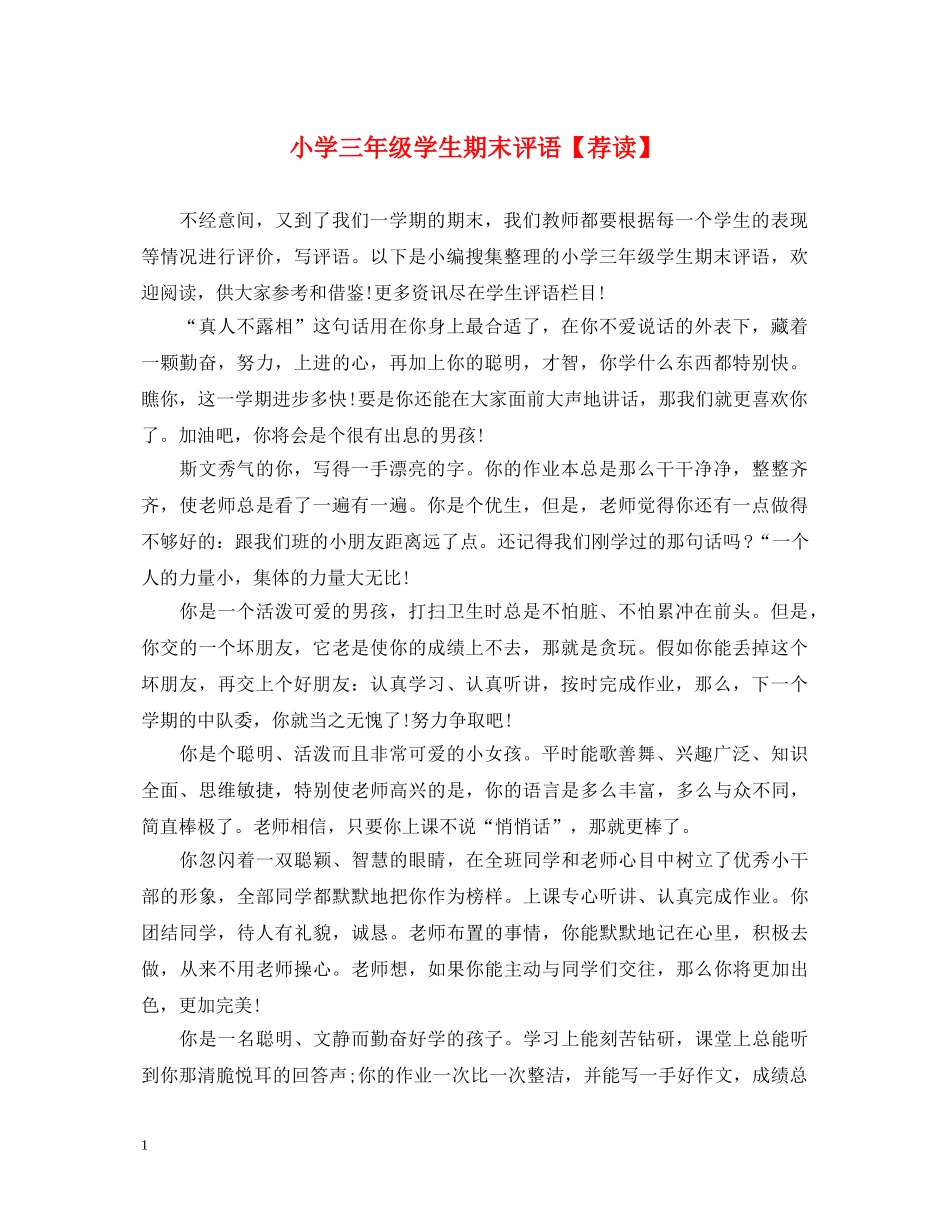 小学三年级学生期末评语【荐读】

不经意间，又到了我们一学期的期末，我们教师都要根据每一个学生的表现等情况进行评价，写评语。以下是小编搜集整理的小学三年级学生期末评语，欢迎阅读，供大家参考和借鉴!更多资讯尽在学生评语栏目!

“真人不露相”这句话用在你身上最合适了，在你不爱说话的外表下，藏着一颗勤奋，努力，上进的心，再加上你的聪明，才智，你学什么东西都特别快。瞧你，这一学期进步多快!要是你还能在大家面前大声地讲话，那我们就更喜欢你了。加油吧，你将会是个很有出息的男孩!

斯文秀气的你，写得一手漂亮的字。你的作业本总是那么干干净净，整整齐齐，使老师总是看了一遍有一遍。你是个优生，但是，老师觉得你还有一点做得不够好的：跟我们班的小朋友距离远了点。还记得我们刚学过的那句话吗?“一个人的力量小，集体的力量大无比!

你是一个活泼可爱的男孩，打扫卫生时总是不怕脏、不怕累冲在前头。但是，你交的一个坏朋友，它老是使你的成绩上不去，那就是贪玩。假如你能丢掉这个坏朋友，再交上个好朋友：认真学习、认真听讲，按时完成作业，那么，下一个学期的中队委，你就当之无愧了!努力争取吧!

你是个聪明、活泼而且非常可爱的小女孩。平时能歌善舞、兴趣广泛、知识全面、思维敏捷，特别使老师高兴的是，你的语言是多么丰富，多么与众不同，简直棒极了。老师相信，只要你上课不说“悄悄话”，那就更棒了。

你忽闪着一双聪颖、智慧的眼睛，在全班同学和老师心目中树立了优秀小干部的形象，全部同学都默默地把你作为榜样。上课专心听讲、认真完成作业。你团结同学，待人有礼貌，诚恳。老师布置的事情，你能默默地记在心里，积极去做，从来不用老师操心。老师想，如果你能主动与同学们交往，那么你将更加出色，更加完美!

你是一名聪明、文静而勤奋好学的孩子。学习上能刻苦钻研，课堂上总能听到你那清脆悦耳的回答声;你的作业一次比一次整洁，并能写一手好作文，成绩总

1